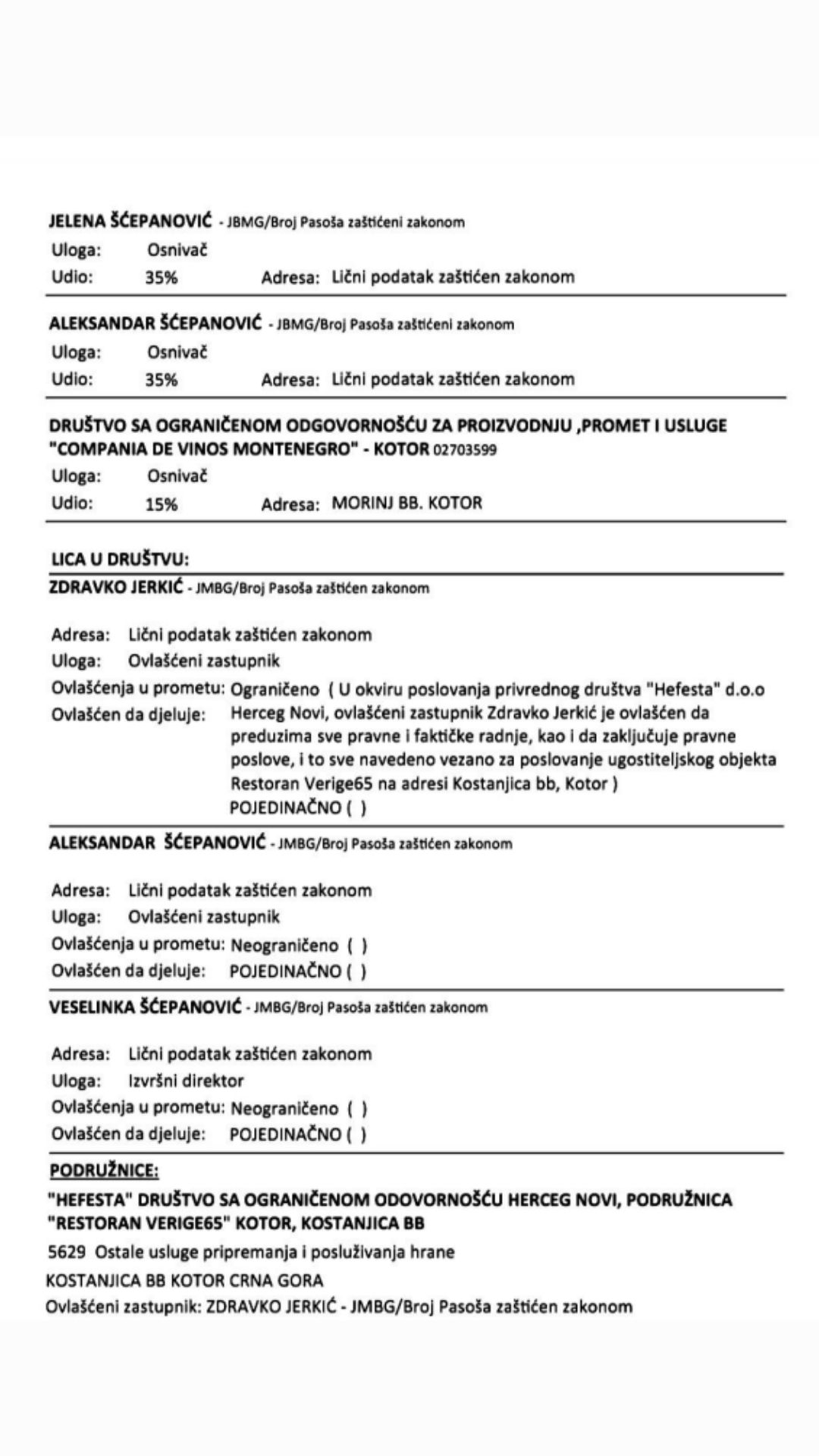 JELENA ŠĆEPANOVIĆ - JBMG/Broj Pasoša zaštićeni zakonom
Uloga: Osnivač
Udio: 35% Adresa: Lični podatak zaštićen zakonom

ALEKSANDAR ŠĆEPANOVIĆ - JBMG/Broj Pasoša zaštićeni zakonom
Uloga: Osnivač
Udio: 35% Adresa: Lični podatak zaštićen zakonom

DRUŠTVO SA OGRANIČENOM ODGOVORNOŠĆU ZA PROIZVODNJU ,PROMET I USLUGE "COMPANIA DE VINOS MONTENEGRO" - KOTOR 02703599
Uloga: Osnivač
Udio: 15% Adresa: MORINJ BB. KOTOR

LICA U DRUŠTVU:

ZDRAVKO JERKIĆ - JMBG/Broj Pasoša zaštićen zakonom

Adresa: Lični podatak zaštićen zakonom
Uloga: Ovlašćeni zastupnik
Ovlašćenja u prometu: Ograničeno ( U okviru poslovanja privrednog društva "Hefesta" d.o.o Herceg Novi, ovlašćeni zastupnik Zdravko Jerkić je ovlašćen da preduzima sve pravne i faktičke radnje, kao i da zaključuje pravne poslove, i to sve navedeno vezano za poslovanje ugostiteljskog objekta Restoran Verige65 na adresi Kostanjica bb, Kotor )
Ovlašćen da djeluje: POJEDINAČNO ( )

ALEKSANDAR ŠĆEPANOVIĆ - JMBG/Broj Pasoša zaštićen zakonom

Adresa: Lični podatak zaštićen zakonom
Uloga: Ovlašćeni zastupnik
Ovlašćenja u prometu: Neograničeno ( )
Ovlašćen da djeluje: POJEDINAČNO ( )

VESELINKA ŠĆEPANOVIĆ - JMBG/Broj Pasoša zaštićen zakonom

Adresa: Lični podatak zaštićen zakonom
Uloga: Izvršni direktor
Ovlašćenja u prometu: Neograničeno ( )
Ovlašćen da djeluje: POJEDINAČNO ( )

PODRUŽNICE:

"HEFESTA" DRUŠTVO SA OGRANIČENOM ODOVORNOŠĆU HERCEG NOVI, PODRUŽNICA "RESTORAN VERIGE65" KOTOR, KOSTANJICA BB
5629 Ostale usluge pripremanja i posluživanja hrane
KOSTANJICA BB KOTOR CRNA GORA
Ovlašćeni zastupnik: ZDRAVKO JERKIĆ - JMBG/Broj Pasoša zaštićen zakonom